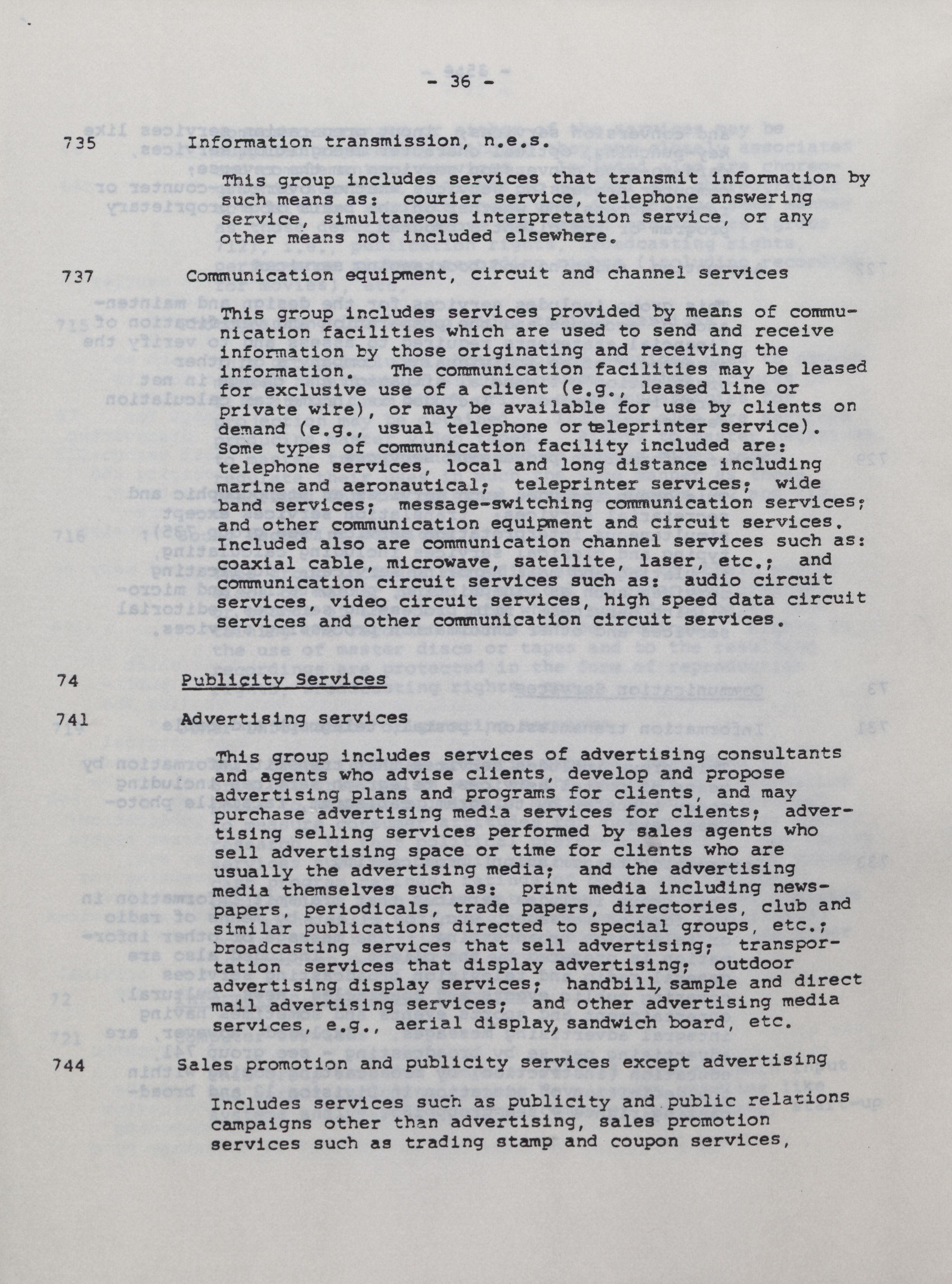 - 36 -

735 Information transmission, n.e.s.

This group includes services that transmit information by such means as: courier service, telephone answering service, simultaneous interpretation service, or any other means not included elsewhere.

737 Communication equipment, circuit and channel services

This group includes services provided by means of communication facilities which are used to send and receive information by those originating and receiving the information. The communication facilities may be leased for exclusive use of a client (e.g., leased line or private wire), or may be available for use by clients on demand (e.g., usual telephone or teleprinter service). Some types of communication facility included are: telephone services, local and long distance including marine and aeronautical; teleprinter services; wide band services; message-switching communication services; and other communication equipment and circuit services. Included also are communication channel services such as: coaxial cable, microwave, satellite, laser, etc.; and communication circuit services such as: audio circuit services, video circuit services, high speed data circuit services and other communication circuit services.

74 Publicity Services

741 Advertising services

This group includes services of advertising consultants and agents who advise clients, develop and propose advertising plans and programs for clients, and may purchase advertising media services for clients; advertising selling services performed by sales agents who sell advertising space or time for clients who are usually the advertising media; and the advertising media themselves such as: print media including newspapers, periodicals, trade papers, directories, club and similar publications directed to special groups, etc.; broadcasting services that sell advertising; transportation services that display advertising; outdoor advertising display services; handbill, sample and direct mail advertising services; and other advertising media services, e.g., aerial display, sandwich board, etc.

744 Sales promotion and publicity services except advertising

Includes services such as publicity and public relations campaigns other than advertising, sales promotion services such as trading stamp and coupon services,